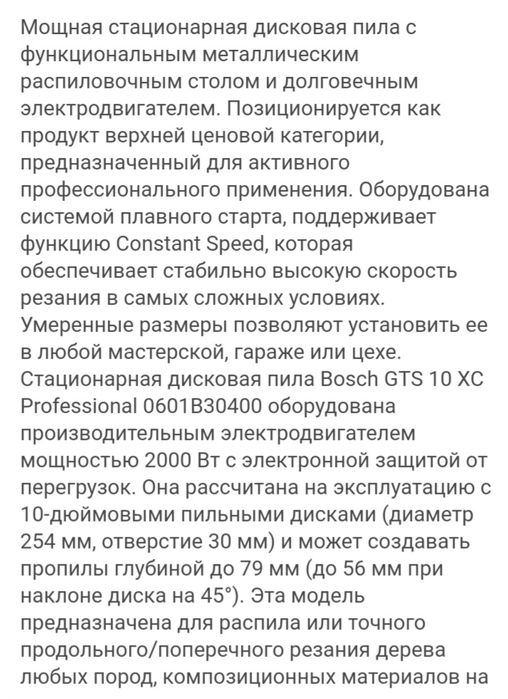 Мощная стационарная дисковая пила с функциональным металлическим распиловочным столом и долговечным электродвигателем. Позиционируется как продукт верхней ценовой категории, предназначенный для активного профессионального применения. Оборудована системой плавного старта, поддерживает функцию Constant Speed, которая обеспечивает стабильно высокую скорость резания в самых сложных условиях. Умеренные размеры позволяют установить ее в любой мастерской, гараже или цехе. Стационарная дисковая пила Bosch GTS 10 XC Professional 0601B30400 оборудована производительным электродвигателем мощностью 2000 Вт с электронной защитой от перегрузок. Она рассчитана на эксплуатацию с 10-дюймовыми пильными дисками (диаметр 254 мм, отверстие 30 мм) и может создавать пропилы глубиной до 79 мм (до 56 мм при наклоне диска на 45°). Эта модель предназначена для распила или точного продольного/поперечного резания дерева любых пород, композиционных материалов на